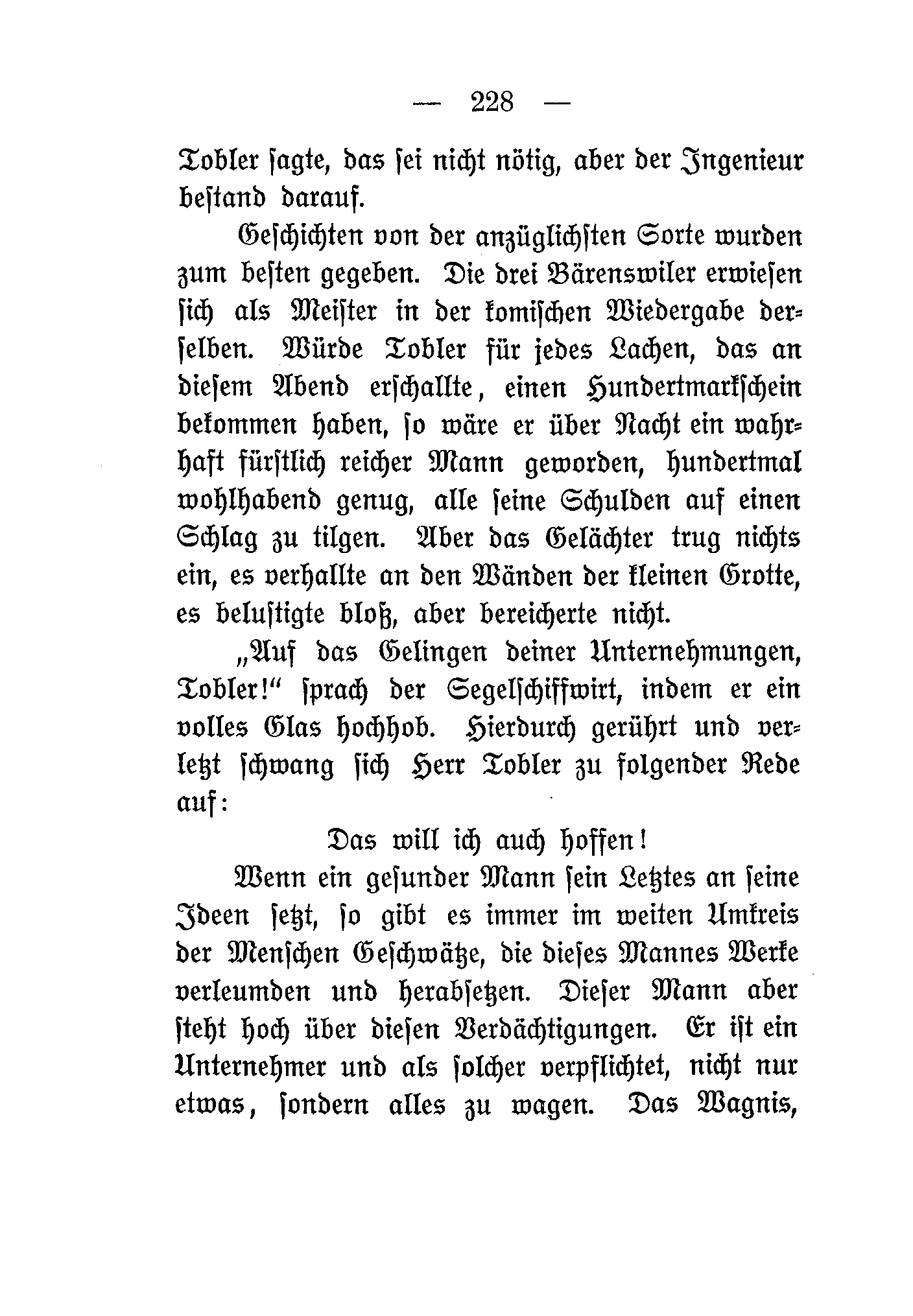 — 228 —

Tobler sagte, das sei nicht nötig, aber der Ingenieur bestand darauf.

Geschichten von der anzüglichsten Sorte wurden zum besten gegeben. Die drei Bärenswiler erwiesen sich als Meister in der komischen Wiedergabe derselben. Würde Tobler für jedes Lachen, das an diesem Abend erschallte, einen Hundertmarkschein bekommen haben, so wäre er über Nacht ein wahrhaft fürstlich reicher Mann geworden, hundertmal wohlhabend genug, alle seine Schulden auf einen Schlag zu tilgen. Aber das Gelächter trug nichts ein, es verhallte an den Wänden der kleinen Grotte, es belustigte bloß, aber bereicherte nicht.

„Auf das Gelingen deiner Unternehmungen, Tobler!“ sprach der Segelschiffwirt, indem er ein volles Glas hochhob. Hierdurch gerührt und verletzt schwang sich Herr Tobler zu folgender Rede auf:

Das will ich auch hoffen!

Wenn ein gesunder Mann sein Letztes an seine Ideen setzt, so gibt es immer im weiten Umkreis der Menschen Geschwätze, die dieses Mannes Werke verleumden und herabsetzen. Dieser Mann aber steht hoch über diesen Verdächtigungen. Er ist ein Unternehmer und als solcher verpflichtet, nicht nur etwas, sondern alles zu wagen. Das Wagnis,